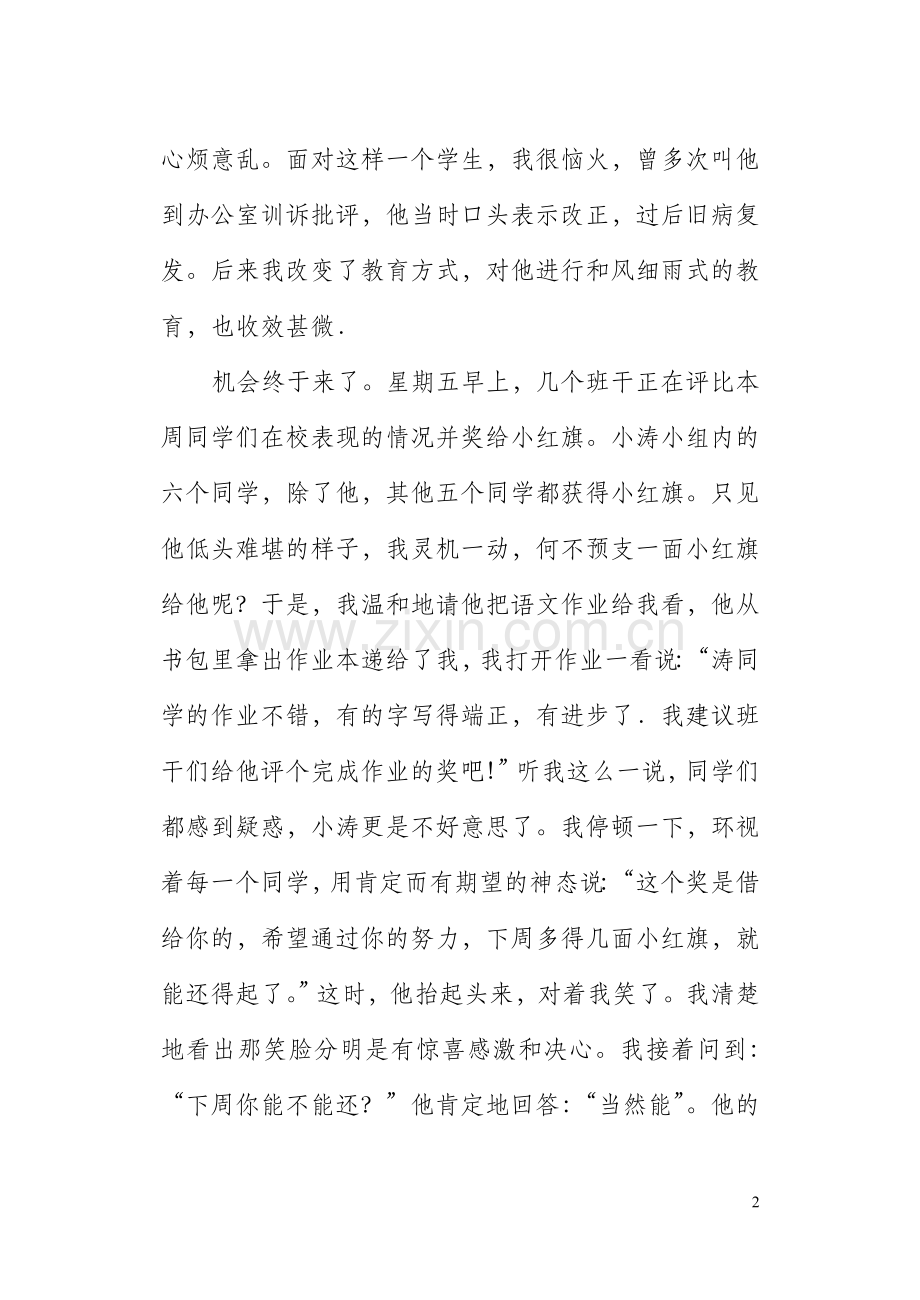 心烦意乱。面对这样一个学生，我很恼火，曾多次叫他到办公室训诉批评，他当时口头表示改正，过后旧病复发。后来我改变了教育方式，对他进行和风细雨式的教育，也收效甚微.

机会终于来了。星期五早上，几个班干正在评比本周同学们在校表现的情况并奖给小红旗。小涛小组内的六个同学，除了他，其他五个同学都获得小红旗。只见他低头难堪的样子，我灵机一动，何不预支一面小红旗给他呢？于是，我温和地请他把语文作业给我看，他从书包里拿出作业本递给了我，我打开作业一看说:“涛同学的作业不错，有的字写得端正，有进步了.我建议班干们给他评个完成作业的奖吧!”听我这么一说，同学们都感到疑惑，小涛更是不好意思了。我停顿一下，环视着每一个同学，用肯定而有期望的神态说:“这个奖是借给你的，希望通过你的努力，下周多得几面小红旗，就能还得起了。”这时，他抬起头来，对着我笑了。我清楚地看出那笑脸分明是有惊喜感激和决心。我接着问到:“下周你能不能还？”他肯定地回答:“当然能”。他的

www.zixin.com.cn

2